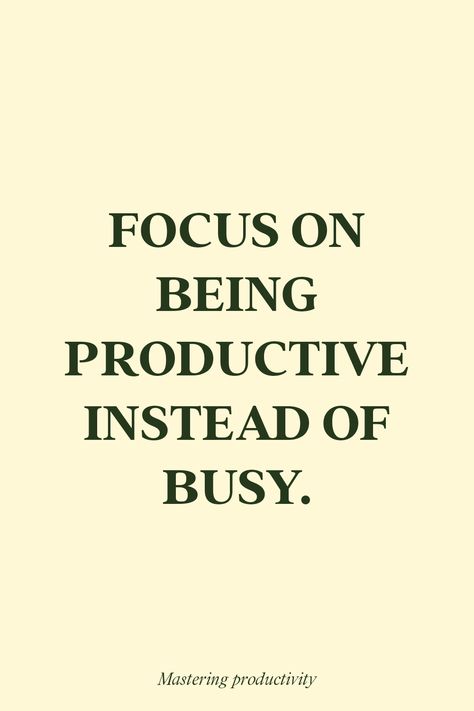 FOCUS ON BEING PRODUCTIVE INSTEAD OF BUSY.

Mastering productivity